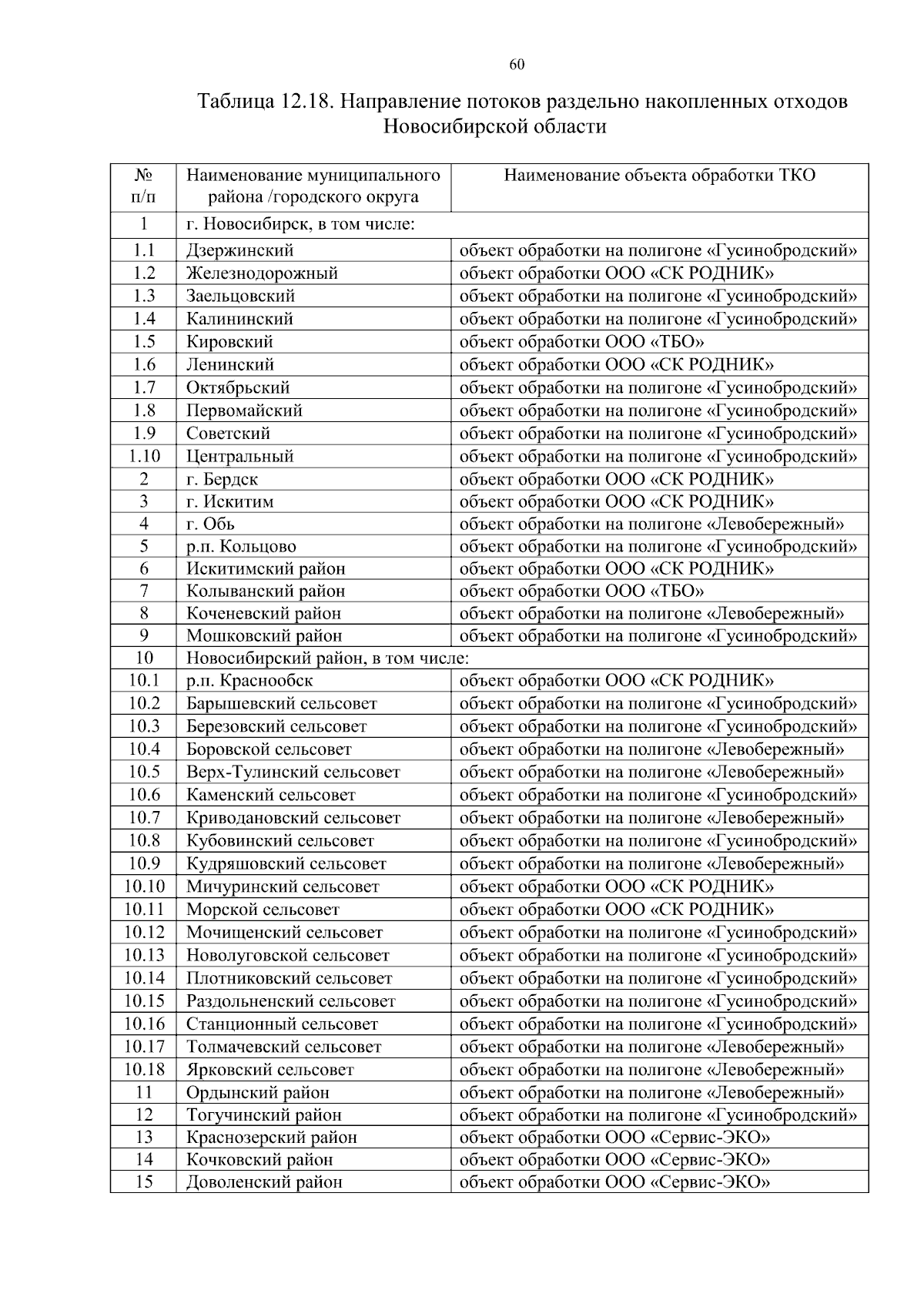 60

Таблица 12.18. Направление потоков раздельно накопленных отходов Новосибирской области

| № п/п | Наименование муниципального района /городского округа | Наименование объекта обработки ТКО |
|---|---|---|
| 1 | г. Новосибирск, в том числе: | |
| 1.1 | Дзержинский | объект обработки на полигоне «Гусинобродский» |
| 1.2 | Железнодорожный | объект обработки ООО «СК РОДНИК» |
| 1.3 | Заельцовский | объект обработки на полигоне «Гусинобродский» |
| 1.4 | Калининский | объект обработки на полигоне «Гусинобродский» |
| 1.5 | Кировский | объект обработки ООО «ТБО» |
| 1.6 | Ленинский | объект обработки ООО «СК РОДНИК» |
| 1.7 | Октябрьский | объект обработки на полигоне «Гусинобродский» |
| 1.8 | Первомайский | объект обработки на полигоне «Гусинобродский» |
| 1.9 | Советский | объект обработки на полигоне «Гусинобродский» |
| 1.10 | Центральный | объект обработки на полигоне «Гусинобродский» |
| 2 | г. Бердск | объект обработки ООО «СК РОДНИК» |
| 3 | г. Искитим | объект обработки ООО «СК РОДНИК» |
| 4 | г. Обь | объект обработки на полигоне «Левобережный» |
| 5 | р.п. Кольцово | объект обработки на полигоне «Гусинобродский» |
| 6 | Искитимский район | объект обработки ООО «СК РОДНИК» |
| 7 | Колыванский район | объект обработки ООО «ТБО» |
| 8 | Коченевский район | объект обработки на полигоне «Левобережный» |
| 9 | Мошковский район | объект обработки на полигоне «Гусинобродский» |
| 10 | Новосибирский район, в том числе: | |
| 10.1 | р.п. Краснообск | объект обработки ООО «СК РОДНИК» |
| 10.2 | Барышевский сельсовет | объект обработки на полигоне «Гусинобродский» |
| 10.3 | Березовский сельсовет | объект обработки на полигоне «Гусинобродский» |
| 10.4 | Боровской сельсовет | объект обработки на полигоне «Левобережный» |
| 10.5 | Верх-Тулинский сельсовет | объект обработки на полигоне «Левобережный» |
| 10.6 | Каменский сельсовет | объект обработки на полигоне «Гусинобродский» |
| 10.7 | Криводановский сельсовет | объект обработки на полигоне «Левобережный» |
| 10.8 | Кубовинский сельсовет | объект обработки на полигоне «Гусинобродский» |
| 10.9 | Кудряшовский сельсовет | объект обработки на полигоне «Левобережный» |
| 10.10 | Мичуринский сельсовет | объект обработки ООО «СК РОДНИК» |
| 10.11 | Морской сельсовет | объект обработки ООО «СК РОДНИК» |
| 10.12 | Мочищенский сельсовет | объект обработки на полигоне «Гусинобродский» |
| 10.13 | Новолуговской сельсовет | объект обработки на полигоне «Гусинобродский» |
| 10.14 | Плотниковский сельсовет | объект обработки на полигоне «Гусинобродский» |
| 10.15 | Раздольненский сельсовет | объект обработки на полигоне «Гусинобродский» |
| 10.16 | Станционный сельсовет | объект обработки на полигоне «Гусинобродский» |
| 10.17 | Толмачевский сельсовет | объект обработки на полигоне «Левобережный» |
| 10.18 | Ярковский сельсовет | объект обработки на полигоне «Левобережный» |
| 11 | Ордынский район | объект обработки на полигоне «Левобережный» |
| 12 | Тогучинский район | объект обработки на полигоне «Гусинобродский» |
| 13 | Краснозерский район | объект обработки ООО «Сервис-ЭКО» |
| 14 | Кочковский район | объект обработки ООО «Сервис-ЭКО» |
| 15 | Доволенский район | объект обработки ООО «Сервис-ЭКО» |